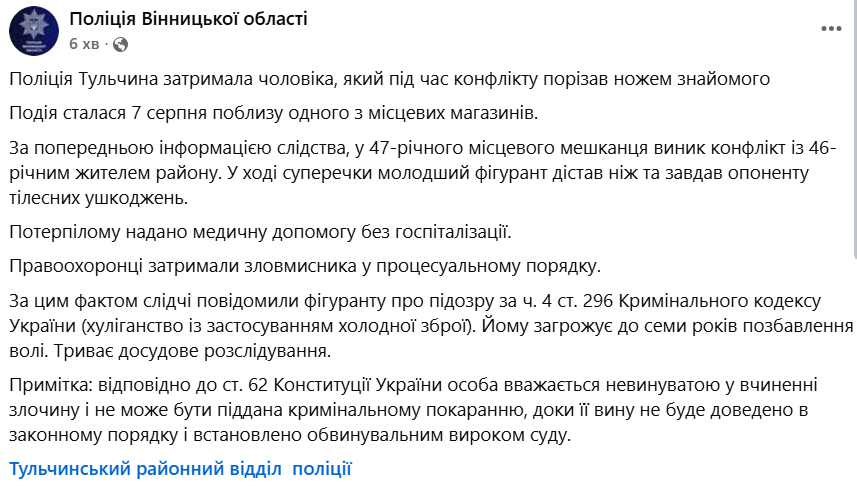 Поліція Вінницької області
6 хв ·

Поліція Тульчина затримала чоловіка, який під час конфлікту порізав ножем знайомого

Подія сталася 7 серпня поблизу одного з місцевих магазинів.

За попередньою інформацією слідства, у 47-річного місцевого мешканця виник конфлікт із 46-річним жителем району. У ході суперечки молодший фігурант дістав ніж та завдав опоненту тілесних ушкоджень.

Потерпілому надано медичну допомогу без госпіталізації.

Правоохоронці затримали зловмисника у процесуальному порядку.

За цим фактом слідчі повідомили фігуранту про підозру за ч. 4 ст. 296 Кримінального кодексу України (хуліганство із застосуванням холодної зброї). Йому загрожує до семи років позбавлення волі. Триває досудове розслідування.

Примітка: відповідно до ст. 62 Конституції України особа вважається невинуватою у вчиненні злочину і не може бути піддана кримінальному покаранню, доки її вину не буде доведено в законному порядку і встановлено обвинувальним вироком суду.

Тульчинський районний відділ поліції